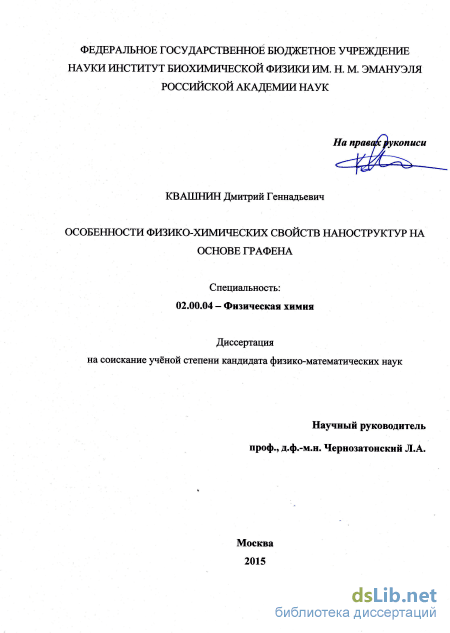 ФЕДЕРАЛЬНОЕ ГОСУДАРСТВЕННОЕ БЮДЖЕТНОЕ УЧРЕЖДЕНИЕ НАУКИ ИНСТИТУТ БИОХИМИЧЕСКОЙ ФИЗИКИ ИМ. Н. М. ЭМАНУЭЛЯ РОССИЙСКОЙ АКАДЕМИИ НАУК

На правах рукописи

КВАШНИН Дмитрий Геннадьевич

ОСОБЕННОСТИ ФИЗИКО-ХИМИЧЕСКИХ СВОЙСТВ НАНОСТРУКТУР НА ОСНОВЕ ГРАФЕНА

Специальность:
02.00.04 – Физическая химия

Диссертация
на соискание учёной степени кандидата физико-математических наук

Научный руководитель
проф., д.ф.-м.н. Чернозатонский Л.А.

Москва
2015

dsLib.net
библиотека диссертаций